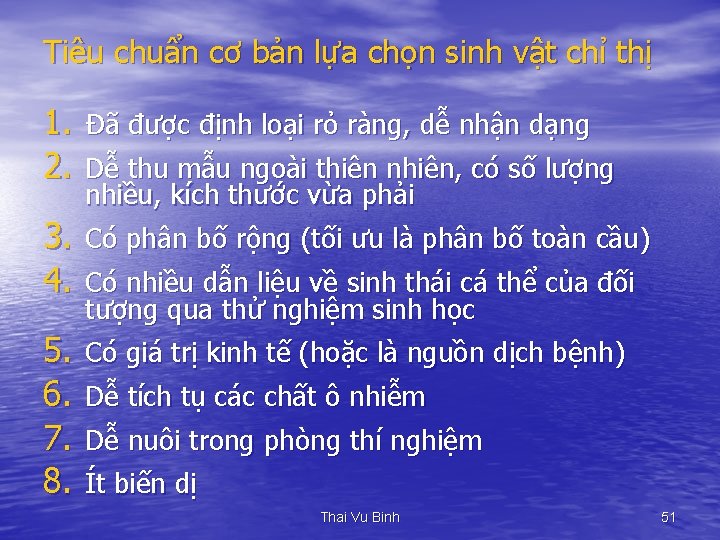 Tiêu chuẩn cơ bản lựa chọn sinh vật chỉ thị

1. Đã được định loại rỏ ràng, dễ nhận dạng
2. Dễ thu mẫu ngoài thiên nhiên, có số lượng nhiều, kích thước vừa phải
3. Có phân bố rộng (tối ưu là phân bố toàn cầu)
4. Có nhiều dẫn liệu về sinh thái cá thể của đối tượng qua thử nghiệm sinh học
5. Có giá trị kinh tế (hoặc là nguồn dịch bệnh)
6. Dễ tích tụ các chất ô nhiễm
7. Dễ nuôi trong phòng thí nghiệm
8. Ít biến dị

Thai Vu Binh

51